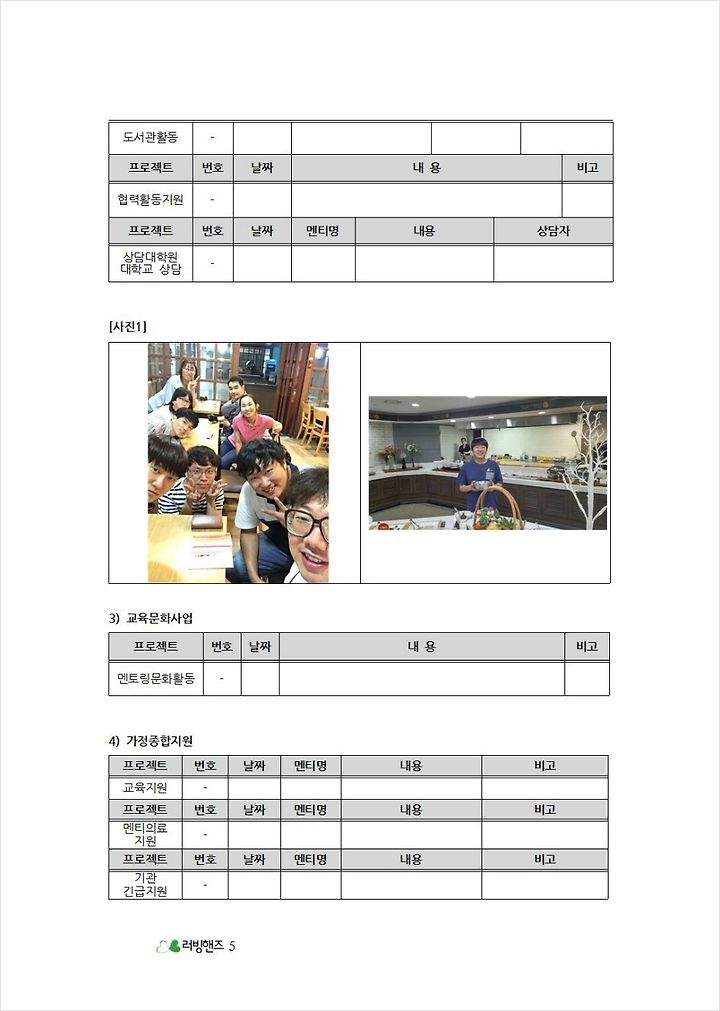 | 도서관활동 | - | | | | |
|---|---|---|---|---|---|

| 프로젝트 | 번호 | 날짜 | 내 용 | 비고 |
|---|---|---|---|---|
| 협력활동지원 | - | | | |

| 프로젝트 | 번호 | 날짜 | 멘티명 | 내용 | 상담자 |
|---|---|---|---|---|---|
| 상담대학원 대학교 상담 | - | | | | |

[사진1]

3) 교육문화사업

| 프로젝트 | 번호 | 날짜 | 내 용 | 비고 |
|---|---|---|---|---|
| 멘토링문화활동 | - | | | |

4) 가정종합지원

| 프로젝트 | 번호 | 날짜 | 멘티명 | 내용 | 비고 |
|---|---|---|---|---|---|
| 교육지원 | - | | | | |
| 프로젝트 | 번호 | 날짜 | 멘티명 | 내용 | 비고 |
| 멘티의료 지원 | - | | | | |
| 프로젝트 | 번호 | 날짜 | 멘티명 | 내용 | 비고 |
| 기관 긴급지원 | - | | | | |

러빙핸즈 5